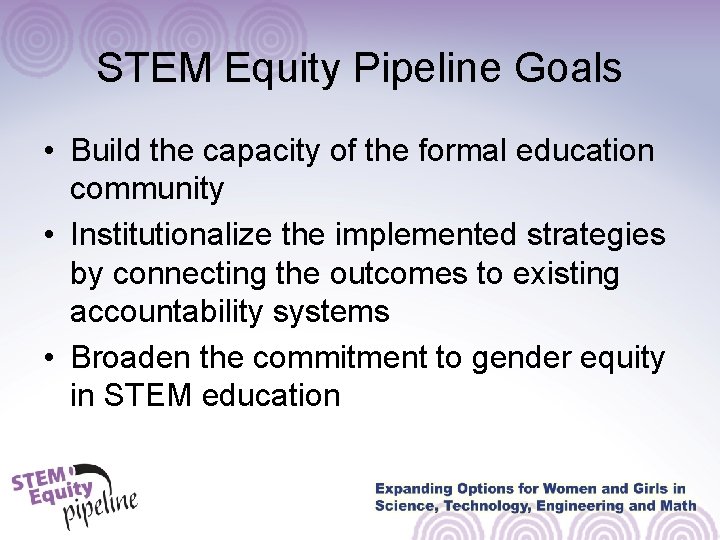 STEM Equity Pipeline Goals

• Build the capacity of the formal education community

• Institutionalize the implemented strategies by connecting the outcomes to existing accountability systems

• Broaden the commitment to gender equity in STEM education

STEM Equity pipeline

Expanding Options for Women and Girls in Science, Technology, Engineering and Math